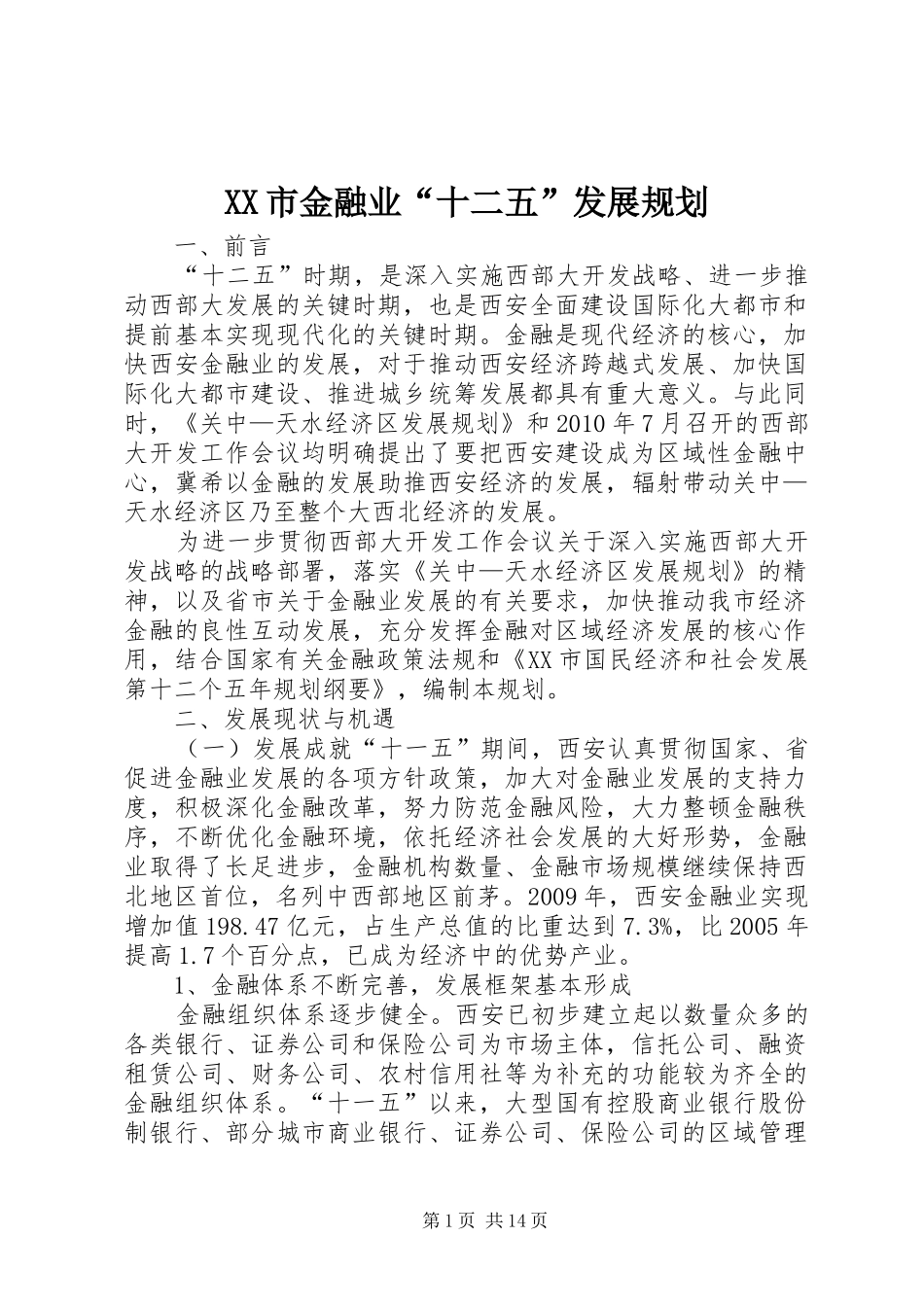 XX市金融业“十二五”发展规划

一、前言

“十二五”时期，是深入实施西部大开发战略、进一步推动西部大发展的关键时期，也是西安全面建设国际化大都市和提前基本实现现代化的关键时期。金融是现代经济的核心，加快西安金融业的发展，对于推动西安经济跨越式发展、加快国际化大都市建设、推进城乡统筹发展都具有重大意义。与此同时，《关中—天水经济区发展规划》和2010年7月召开的西部大开发工作会议均明确提出了要把西安建设成为区域性金融中心，冀希以金融的发展助推西安经济的发展，辐射带动关中—天水经济区乃至整个大西北经济的发展。

为进一步贯彻西部大开发工作会议关于深入实施西部大开发战略的战略部署，落实《关中—天水经济区发展规划》的精神，以及省市关于金融业发展的有关要求，加快推动我市经济金融的良性互动发展，充分发挥金融对区域经济发展的核心作用，结合国家有关金融政策法规和《XX市国民经济和社会发展第十二个五年规划纲要》，编制本规划。

二、发展现状与机遇

（一）发展成就“十一五”期间，西安认真贯彻国家、省促进金融业发展的各项方针政策，加大对金融业发展的支持力度，积极深化金融改革，努力防范金融风险，大力整顿金融秩序，不断优化金融环境，依托经济社会发展的大好形势，金融业取得了长足进步，金融机构数量、金融市场规模继续保持西北地区首位，名列中西部地区前茅。2009年，西安金融业实现增加值198.47亿元，占生产总值的比重达到7.3%，比2005年提高1.7个百分点，已成为经济中的优势产业。

1、金融体系不断完善，发展框架基本形成

金融组织体系逐步健全。西安已初步建立起以数量众多的各类银行、证券公司和保险公司为市场主体，信托公司、融资租赁公司、财务公司、农村信用社等为补充的功能较为齐全的金融组织体系。“十一五”以来，大型国有控股商业银行股份制银行、部分城市商业银行、证券公司、保险公司的区域管理

第1页 共14页